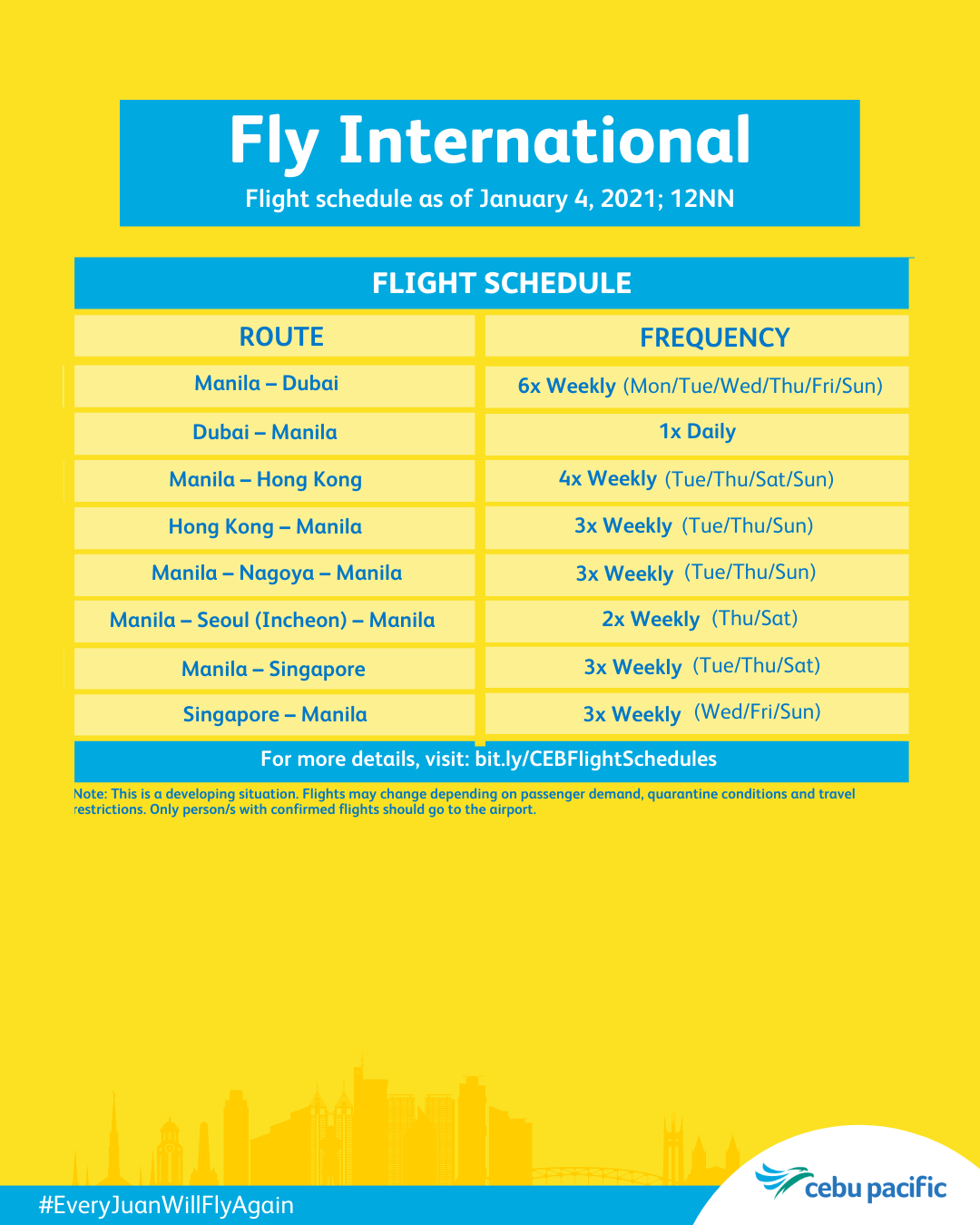 Fly International

Flight schedule as of January 4, 2021; 12NN

FLIGHT SCHEDULE

| ROUTE | FREQUENCY |
|---|---|
| Manila – Dubai | 6x Weekly (Mon/Tue/Wed/Thu/Fri/Sun) |
| Dubai – Manila | 1x Daily |
| Manila – Hong Kong | 4x Weekly (Tue/Thu/Sat/Sun) |
| Hong Kong – Manila | 3x Weekly (Tue/Thu/Sun) |
| Manila – Nagoya – Manila | 3x Weekly (Tue/Thu/Sun) |
| Manila – Seoul (Incheon) – Manila | 2x Weekly (Thu/Sat) |
| Manila – Singapore | 3x Weekly (Tue/Thu/Sat) |
| Singapore – Manila | 3x Weekly (Wed/Fri/Sun) |

For more details, visit: bit.ly/CEBFlightSchedules

Note: This is a developing situation. Flights may change depending on passenger demand, quarantine conditions and travel restrictions. Only person/s with confirmed flights should go to the airport.

#EveryJuanWillFlyAgain

cebu pacific